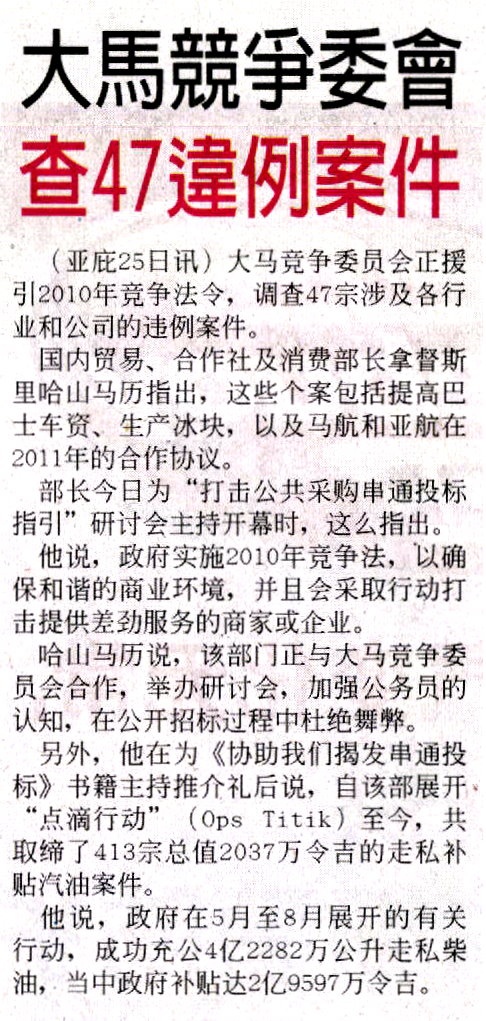 大馬競爭委會
查47違例案件

（亚庇25日讯）大马竞争委员会正援引2010年竞争法令，调查47宗涉及各行业和公司的违例案件。

国内贸易、合作社及消费部长拿督斯里哈山马历指出，这些个案包括提高巴士车资、生产冰块，以及马航和亚航在2011年的合作协议。

部长今日为“打击公共采购串通投标指引”研讨会主持开幕时，这么指出。

他说，政府实施2010年竞争法，以确保和谐的商业环境，并且会采取行动打击提供差劲服务的商家或企业。

哈山马历说，该部门正与大马竞争委员会合作，举办研讨会，加强公务员的认知，在公开招标过程中杜绝舞弊。

另外，他在为《协助我们揭发串通投标》书籍主持推介礼后说，自该部展开“点滴行动”（Ops Titik）至今，共取缔了413宗总值2037万令吉的走私补贴汽油案件。

他说，政府在5月至8月展开的有关行动，成功充公4亿2282万公升走私柴油，当中政府补贴达2亿9597万令吉。